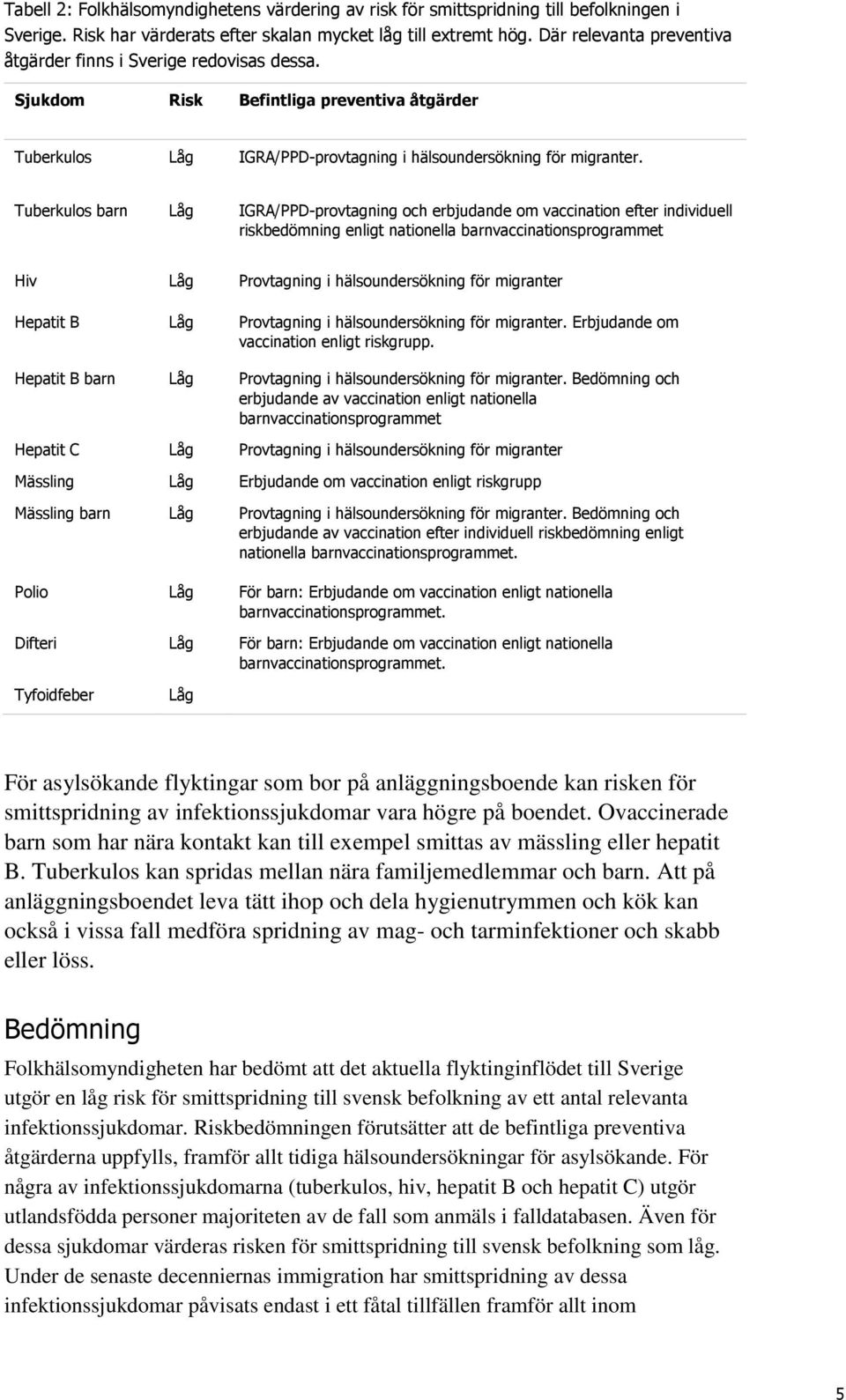 Tabell 2: Folkhälsomyndighetens värdering av risk för smittspridning till befolkningen i Sverige. Risk har värderats efter skalan mycket låg till extremt hög. Där relevanta preventiva åtgärder finns i Sverige redovisas dessa.

| Sjukdom | Risk | Befintliga preventiva åtgärder |
|---|---|---|
| Tuberkulos | Låg | IGRA/PPD-provtagning i hälsoundersökning för migranter. |
| Tuberkulos barn | Låg | IGRA/PPD-provtagning och erbjudande om vaccination efter individuell riskbedömning enligt nationella barnvaccinationsprogrammet |
| Hiv | Låg | Provtagning i hälsoundersökning för migranter |
| Hepatit B | Låg | Provtagning i hälsoundersökning för migranter. Erbjudande om vaccination enligt riskgrupp. |
| Hepatit B barn | Låg | Provtagning i hälsoundersökning för migranter. Bedömning och erbjudande av vaccination enligt nationella barnvaccinationsprogrammet |
| Hepatit C | Låg | Provtagning i hälsoundersökning för migranter |
| Mässling | Låg | Erbjudande om vaccination enligt riskgrupp |
| Mässling barn | Låg | Provtagning i hälsoundersökning för migranter. Bedömning och erbjudande av vaccination efter individuell riskbedömning enligt nationella barnvaccinationsprogrammet. |
| Polio | Låg | För barn: Erbjudande om vaccination enligt nationella barnvaccinationsprogrammet. |
| Difteri | Låg | För barn: Erbjudande om vaccination enligt nationella barnvaccinationsprogrammet. |
| Tyfoidfeber | Låg | |

För asylsökande flyktingar som bor på anläggningsboende kan risken för smittspridning av infektionssjukdomar vara högre på boendet. Ovaccinerade barn som har nära kontakt kan till exempel smittas av mässling eller hepatit B. Tuberkulos kan spridas mellan nära familjemedlemmar och barn. Att på anläggningsboendet leva tätt ihop och dela hygienutrymmen och kök kan också i vissa fall medföra spridning av mag- och tarminfektioner och skabb eller löss.

Bedömning

Folkhälsomyndigheten har bedömt att det aktuella flyktinginflödet till Sverige utgör en låg risk för smittspridning till svensk befolkning av ett antal relevanta infektionssjukdomar. Riskbedömningen förutsätter att de befintliga preventiva åtgärderna uppfylls, framför allt tidiga hälsoundersökningar för asylsökande. För några av infektionssjukdomarna (tuberkulos, hiv, hepatit B och hepatit C) utgör utlandsfödda personer majoriteten av de fall som anmäls i falldatabasen. Även för dessa sjukdomar värderas risken för smittspridning till svensk befolkning som låg. Under de senaste decenniernas immigration har smittspridning av dessa infektionssjukdomar påvisats endast i ett fåtal tillfällen framför allt inom

5